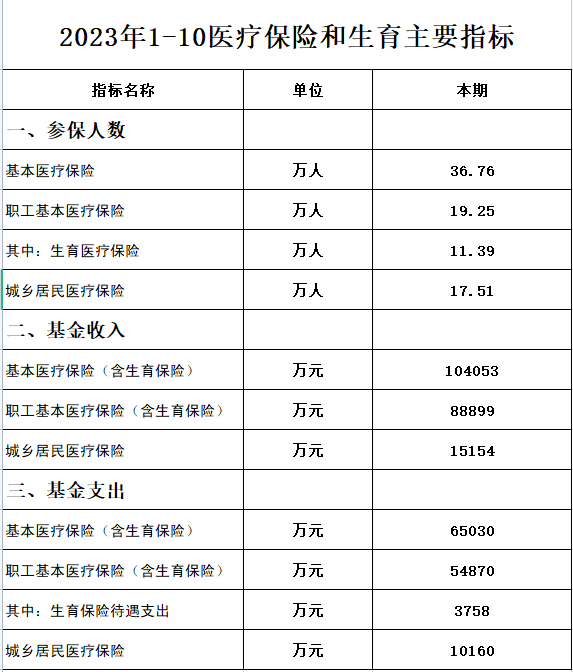 2023年1-10医疗保险和生育主要指标

| 指标名称 | 单位 | 本期 |
|---|---|---|
| 一、参保人数 | | |
| 基本医疗保险 | 万人 | 36.76 |
| 职工基本医疗保险 | 万人 | 19.25 |
| 其中：生育医疗保险 | 万人 | 11.39 |
| 城乡居民医疗保险 | 万人 | 17.51 |
| 二、基金收入 | | |
| 基本医疗保险（含生育保险） | 万元 | 104053 |
| 职工基本医疗保险（含生育保险） | 万元 | 88899 |
| 城乡居民医疗保险 | 万元 | 15154 |
| 三、基金支出 | | |
| 基本医疗保险（含生育保险） | 万元 | 65030 |
| 职工基本医疗保险（含生育保险） | 万元 | 54870 |
| 其中：生育保险待遇支出 | 万元 | 3758 |
| 城乡居民医疗保险 | 万元 | 10160 |